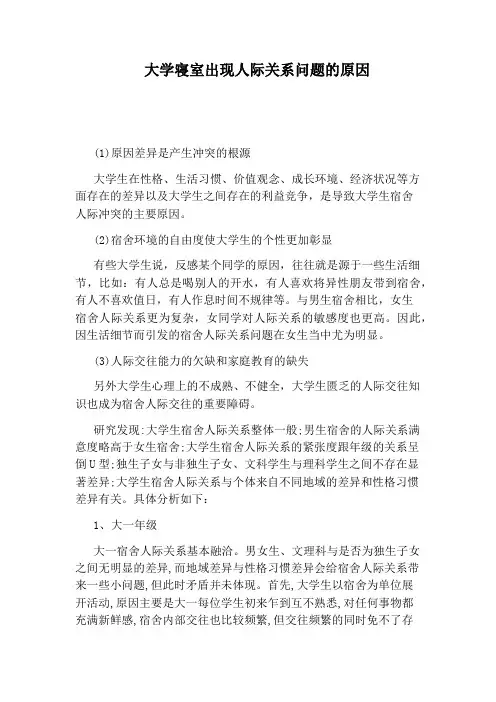 大学寝室出现人际关系问题的原因

⑴原因差异是产生冲突的根源

大学生在性格、生活习惯、价值观念、成长环境、经济状况等方面存在的差异以及大学生之间存在的利益竞争，是导致大学生宿舍人际冲突的主要原因。

⑵宿舍环境的自由度使大学生的个性更加彰显

有些大学生说，反感某个同学的原因，往往就是源于一些生活细节，比如：有人总是喝别人的开水，有人喜欢将异性朋友带到宿舍，有人不喜欢值日，有人作息时间不规律等。与男生宿舍相比，女生宿舍人际关系更为复杂，女同学对人际关系的敏感度也更高。因此，因生活细节而引发的宿舍人际关系问题在女生当中尤为明显。

⑶人际交往能力的欠缺和家庭教育的缺失

另外大学生心理上的不成熟、不健全，大学生匮乏的人际交往知识也成为宿舍人际交往的重要障碍。

研究发现:大学生宿舍人际关系整体一般;男生宿舍的人际关系满意度略高于女生宿舍;大学生宿舍人际关系的紧张度跟年级的关系呈倒U型;独生子女与非独生子女、文科学生与理科学生之间不存在显著差异;大学生宿舍人际关系与个体来自不同地域的差异和性格习惯差异有关。具体分析如下：

1、大一年级

大一宿舍人际关系基本融洽。男女生、文理科与是否为独生子女之间无明显的差异,而地域差异与性格习惯差异会给宿舍人际关系带来一些小问题,但此时矛盾并未体现。首先,大学生以宿舍为单位展开活动,原因主要是大一每位学生初来乍到互不熟悉,对任何事物都充满新鲜感,宿舍内部交往也比较频繁,但交往频繁的同时免不了存